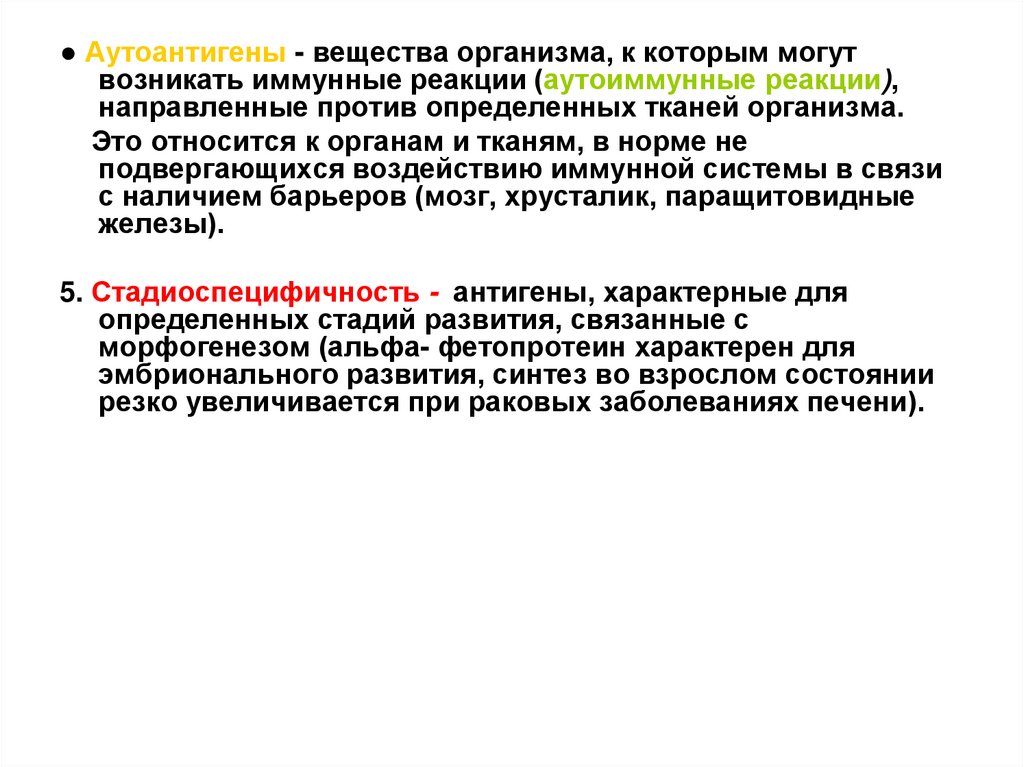 ● Аутоантигены - вещества организма, к которым могут возникать иммунные реакции (аутоиммунные реакции), направленные против определенных тканей организма.

Это относится к органам и тканям, в норме не подвергающихся воздействию иммунной системы в связи с наличием барьеров (мозг, хрусталик, паращитовидные железы).

5. Стадиоспецифичность - антигены, характерные для определенных стадий развития, связанные с морфогенезом (альфа- фетопротеин характерен для эмбрионального развития, синтез во взрослом состоянии резко увеличивается при раковых заболеваниях печени).